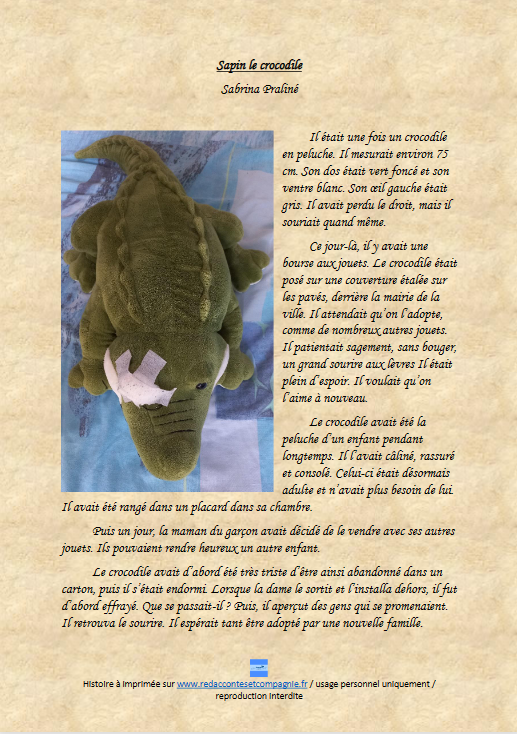 Sapin le crocodile

Sabrina Praliné

Il était une fois un crocodile en peluche. Il mesurait environ 75 cm. Son dos était vert foncé et son ventre blanc. Son œil gauche était gris. Il avait perdu le droit, mais il souriait quand même.

Ce jour-là, il y avait une bourse aux jouets. Le crocodile était posé sur une couverture étalée sur les pavés, derrière la mairie de la ville. Il attendait qu'on l'adopte, comme de nombreux autres jouets. Il patientait sagement, sans bouger, un grand sourire aux lèvres Il était plein d'espoir. Il voulait qu'on l'aime à nouveau.

Le crocodile avait été la peluche d'un enfant pendant longtemps. Il l'avait câliné, rassuré et consolé. Celui-ci était désormais adulte et n'avait plus besoin de lui. Il avait été rangé dans un placard dans sa chambre.

Puis un jour, la maman du garçon avait décidé de le vendre avec ses autres jouets. Ils pouvaient rendre heureux un autre enfant.

Le crocodile avait d'abord été très triste d'être ainsi abandonné dans un carton, puis il s'était endormi. Lorsque la dame le sortit et l'installa dehors, il fut d'abord effrayé. Que se passait-il ? Puis, il aperçut des gens qui se promenaient. Il retrouva le sourire. Il espérait tant être adopté par une nouvelle famille.

Histoire à imprimée sur www.redaccontesetcompagnie.fr / usage personnel uniquement / reproduction interdite